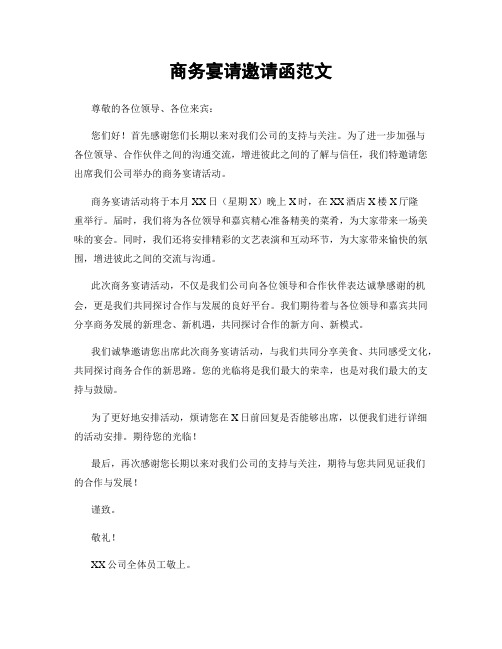 商务宴请邀请函范文

尊敬的各位领导、各位来宾：

您们好！首先感谢您们长期以来对我们公司的支持与关注。为了进一步加强与各位领导、合作伙伴之间的沟通交流，增进彼此之间的了解与信任，我们特邀请您出席我们公司举办的商务宴请活动。

商务宴请活动将于本月XX日（星期X）晚上X时，在XX酒店X楼X厅隆重举行。届时，我们将为各位领导和嘉宾精心准备精美的菜肴，为大家带来一场美味的宴会。同时，我们还将安排精彩的文艺表演和互动环节，为大家带来愉快的氛围，增进彼此之间的交流与沟通。

此次商务宴请活动，不仅是我们公司向各位领导和合作伙伴表达诚挚感谢的机会，更是我们共同探讨合作与发展的良好平台。我们期待着与各位领导和嘉宾共同分享商务发展的新理念、新机遇，共同探讨合作的新方向、新模式。

我们诚挚邀请您出席此次商务宴请活动，与我们共同分享美食、共同感受文化，共同探讨商务合作的新思路。您的光临将是我们最大的荣幸，也是对我们最大的支持与鼓励。

为了更好地安排活动，烦请您在X日前回复是否能够出席，以便我们进行详细的活动安排。期待您的光临！

最后，再次感谢您长期以来对我们公司的支持与关注，期待与您共同见证我们的合作与发展！

谨致。

敬礼！

XX公司全体员工敬上。